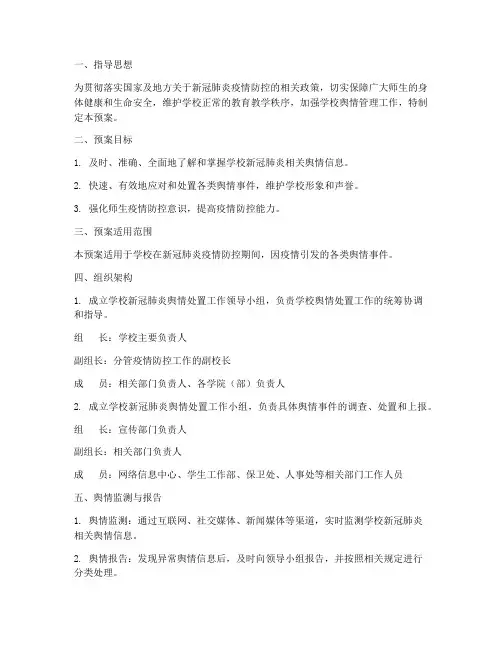 一、指导思想

为贯彻落实国家及地方关于新冠肺炎疫情防控的相关政策，切实保障广大师生的身体健康和生命安全，维护学校正常的教育教学秩序，加强学校舆情管理工作，特制定本预案。

二、预案目标

1. 及时、准确、全面地了解和掌握学校新冠肺炎相关舆情信息。

2. 快速、有效地应对和处置各类舆情事件，维护学校形象和声誉。

3. 强化师生疫情防控意识，提高疫情防控能力。

三、预案适用范围

本预案适用于学校在新冠肺炎疫情防控期间，因疫情引发的各类舆情事件。

四、组织架构

1. 成立学校新冠肺炎舆情处置工作领导小组，负责学校舆情处置工作的统筹协调和指导。

组　长：学校主要负责人

副组长：分管疫情防控工作的副校长

成　员：相关部门负责人、各学院（部）负责人

2. 成立学校新冠肺炎舆情处置工作小组，负责具体舆情事件的调查、处置和上报。

组　长：宣传部门负责人

副组长：相关部门负责人

成　员：网络信息中心、学生工作部、保卫处、人事处等相关部门工作人员

五、舆情监测与报告

1. 舆情监测：通过互联网、社交媒体、新闻媒体等渠道，实时监测学校新冠肺炎相关舆情信息。

2. 舆情报告：发现异常舆情信息后，及时向领导小组报告，并按照相关规定进行分类处理。